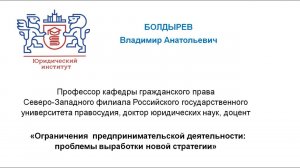 Юридический институт

БОЛДЫРЕВ
Владимир Анатольевич

Профессор кафедры гражданского права Северо-Западного филиала Российского государственного университета правосудия, доктор юридических наук, доцент

«Ограничения предпринимательской деятельности: проблемы выработки новой стратегии»